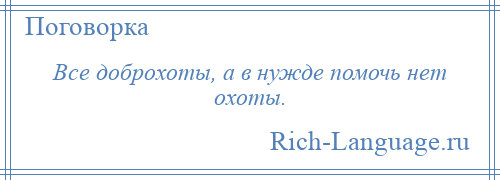 Поговорка

Все доброхоты, а в нужде помочь нет охоты.

Rich-Language.ru